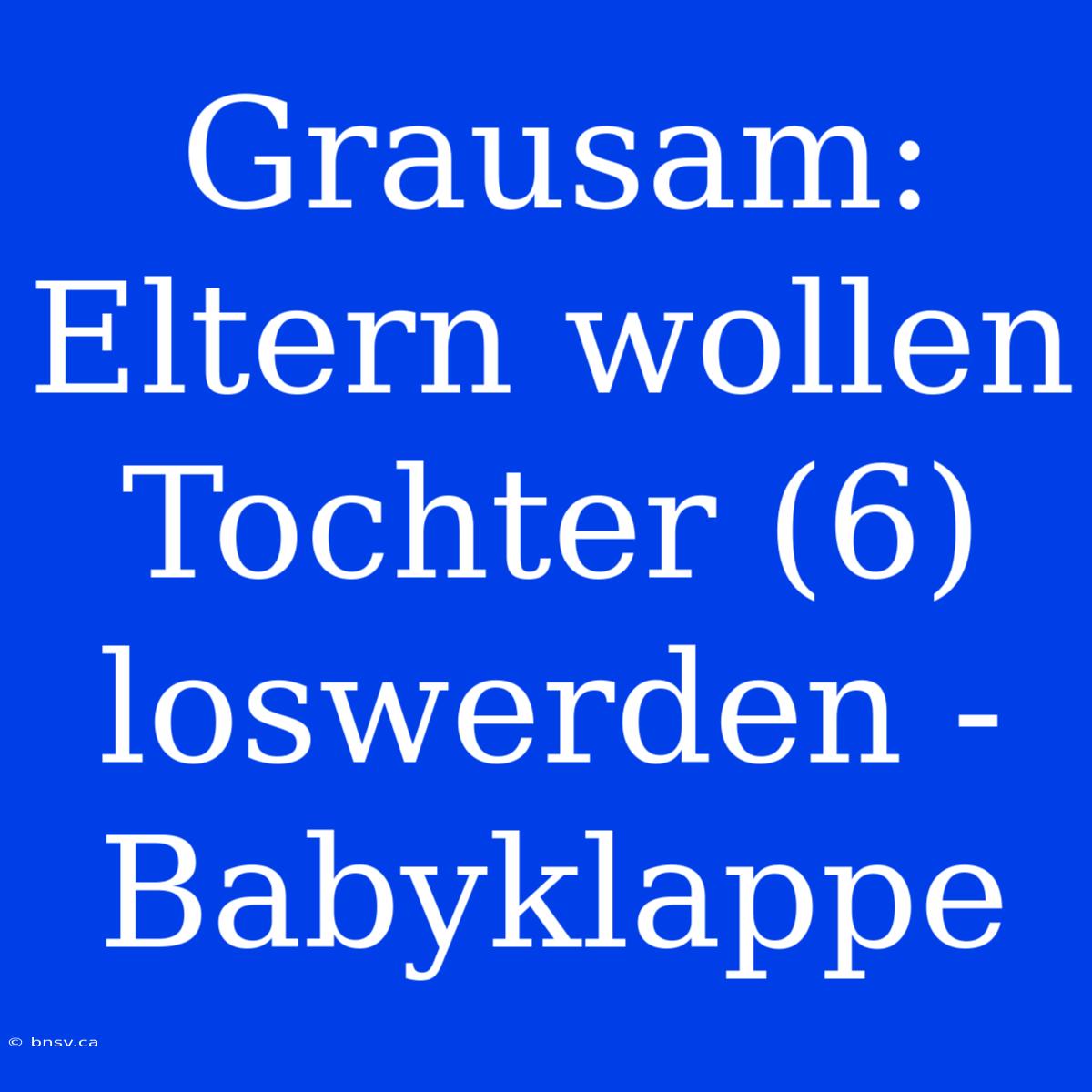 Grausam: Eltern wollen Tochter (6) loswerden - Babyklappe

© bnsv.ca